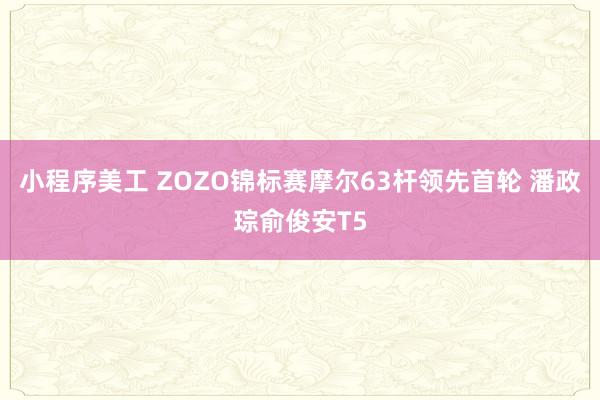 小程序美工 ZOZO锦标赛摩尔63杆领先首轮 潘政琮俞俊安T5